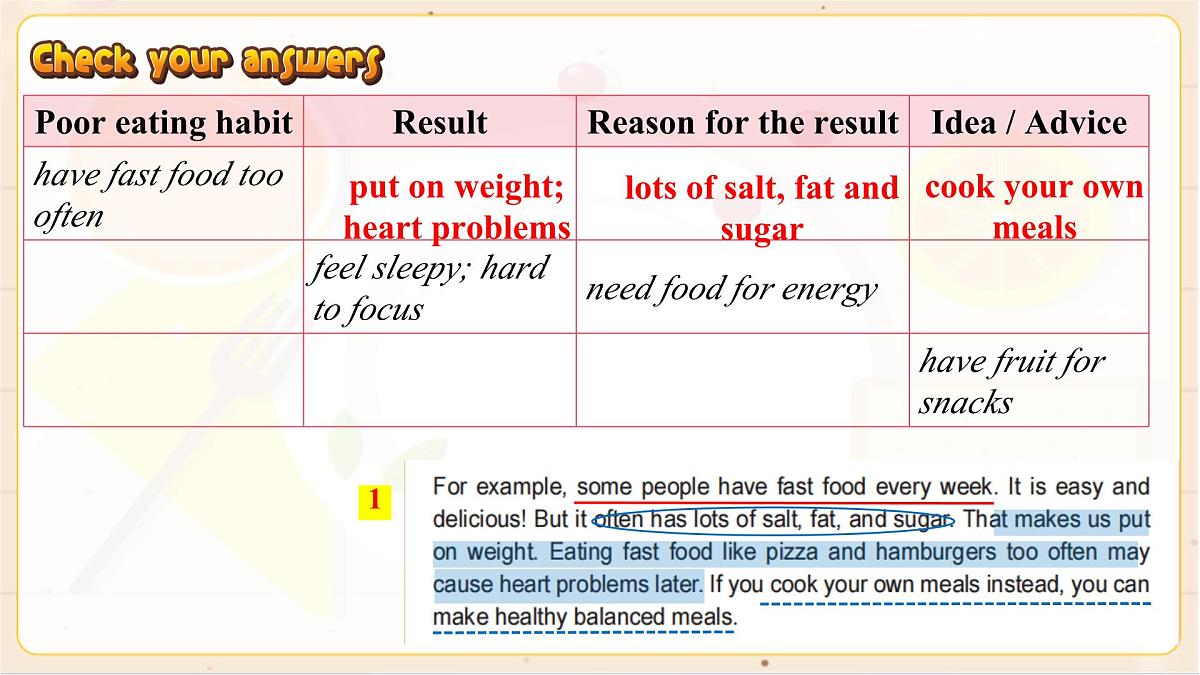 Check your answers

| Poor eating habit | Result | Reason for the result | Idea / Advice |
|---|---|---|---|
| have fast food too often | put on weight; heart problems | lots of salt, fat and sugar | cook your own meals |
| | feel sleepy; hard to focus | need food for energy | |
| | | | have fruit for snacks |

1

For example, some people have fast food every week. It is easy and delicious! But it often has lots of salt, fat, and sugar. That makes us put on weight. Eating fast food like pizza and hamburgers too often may cause heart problems later. If you cook your own meals instead, you can make healthy balanced meals.